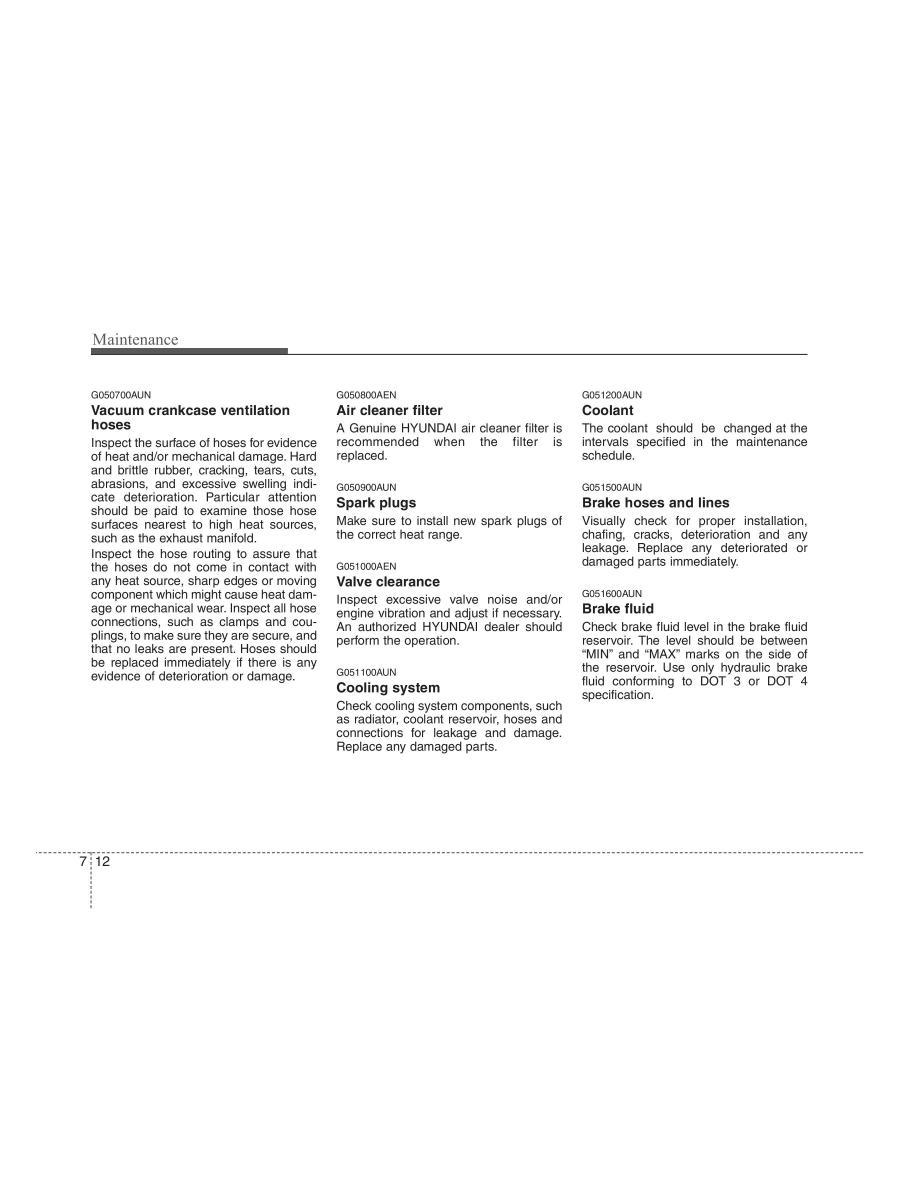 Maintenance

G050700AUN
Vacuum crankcase ventilation hoses
Inspect the surface of hoses for evidence of heat and/or mechanical damage. Hard and brittle rubber, cracking, tears, cuts, abrasions, and excessive swelling indicate deterioration. Particular attention should be paid to examine those hose surfaces nearest to high heat sources, such as the exhaust manifold.

Inspect the hose routing to assure that the hoses do not come in contact with any heat source, sharp edges or moving component which might cause heat damage or mechanical wear. Inspect all hose connections, such as clamps and couplings, to make sure they are secure, and that no leaks are present. Hoses should be replaced immediately if there is any evidence of deterioration or damage.

G050800AEN
Air cleaner filter
A Genuine HYUNDAI air cleaner filter is recommended when the filter is replaced.

G050900AUN
Spark plugs
Make sure to install new spark plugs of the correct heat range.

G051000AEN
Valve clearance
Inspect excessive valve noise and/or engine vibration and adjust if necessary. An authorized HYUNDAI dealer should perform the operation.

G051100AUN
Cooling system
Check cooling system components, such as radiator, coolant reservoir, hoses and connections for leakage and damage. Replace any damaged parts.

G051200AUN
Coolant
The coolant should be changed at the intervals specified in the maintenance schedule.

G051500AUN
Brake hoses and lines
Visually check for proper installation, chafing, cracks, deterioration and any leakage. Replace any deteriorated or damaged parts immediately.

G051600AUN
Brake fluid
Check brake fluid level in the brake fluid reservoir. The level should be between “MIN” and “MAX” marks on the side of the reservoir. Use only hydraulic brake fluid conforming to DOT 3 or DOT 4 specification.

7 12